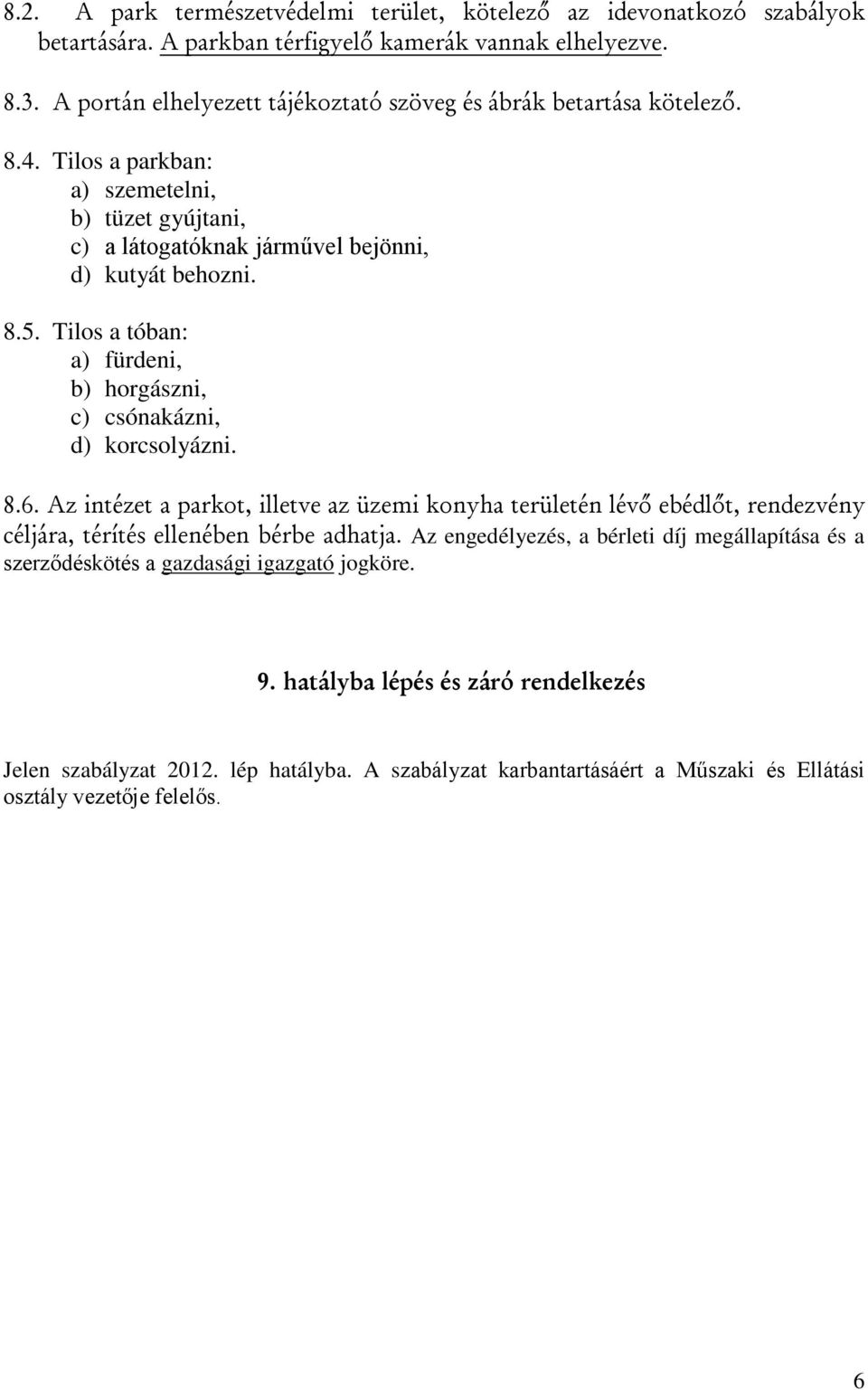 8.2. A park természetvédelmi terület, kötelező az idevonatkozó szabályok betartására. A parkban térfigyelő kamerák vannak elhelyezve.

8.3. A portán elhelyezett tájékoztató szöveg és ábrák betartása kötelező.

8.4. Tilos a parkban:
a) szemetelni,
b) tüzet gyújtani,
c) a látogatóknak járművel bejönni,
d) kutyát behozni.

8.5. Tilos a tóban:
a) fürdeni,
b) horgászni,
c) csónakázni,
d) korcsolyázni.

8.6. Az intézet a parkot, illetve az üzemi konyha területén lévő ebédlőt, rendezvény céljára, térítés ellenében bérbe adhatja. Az engedélyezés, a bérleti díj megállapítása és a szerződéskötés a gazdasági igazgató jogköre.

9. hatályba lépés és záró rendelkezés

Jelen szabályzat 2012. lép hatályba. A szabályzat karbantartásáért a Műszaki és Ellátási osztály vezetője felelős.

6